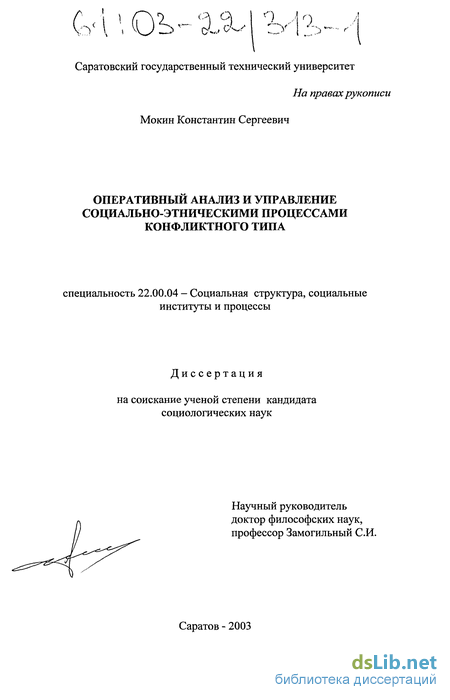 61:03-22/313-1

Саратовский государственный технический университет

На правах рукописи

Мокин Константин Сергеевич

ОПЕРАТИВНЫЙ АНАЛИЗ И УПРАВЛЕНИЕ СОЦИАЛЬНО-ЭТНИЧЕСКИМИ ПРОЦЕССАМИ КОНФЛИКТНОГО ТИПА

специальность 22.00.04 – Социальная структура, социальные институты и процессы

Диссертация

на соискание ученой степени кандидата социологических наук

Научный руководитель
доктор философских наук,
профессор Замогильный С.И.

Саратов - 2003

dsLib.net
библиотека диссертаций